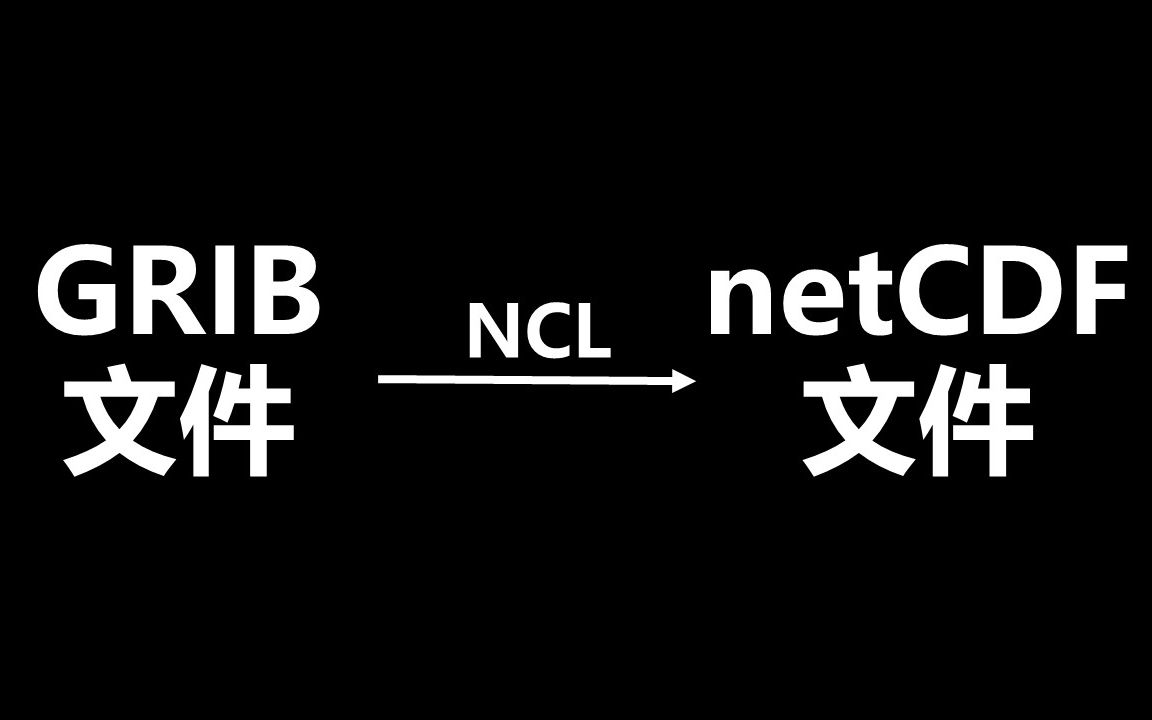 GRIB
文件

NCL

netCDF
文件